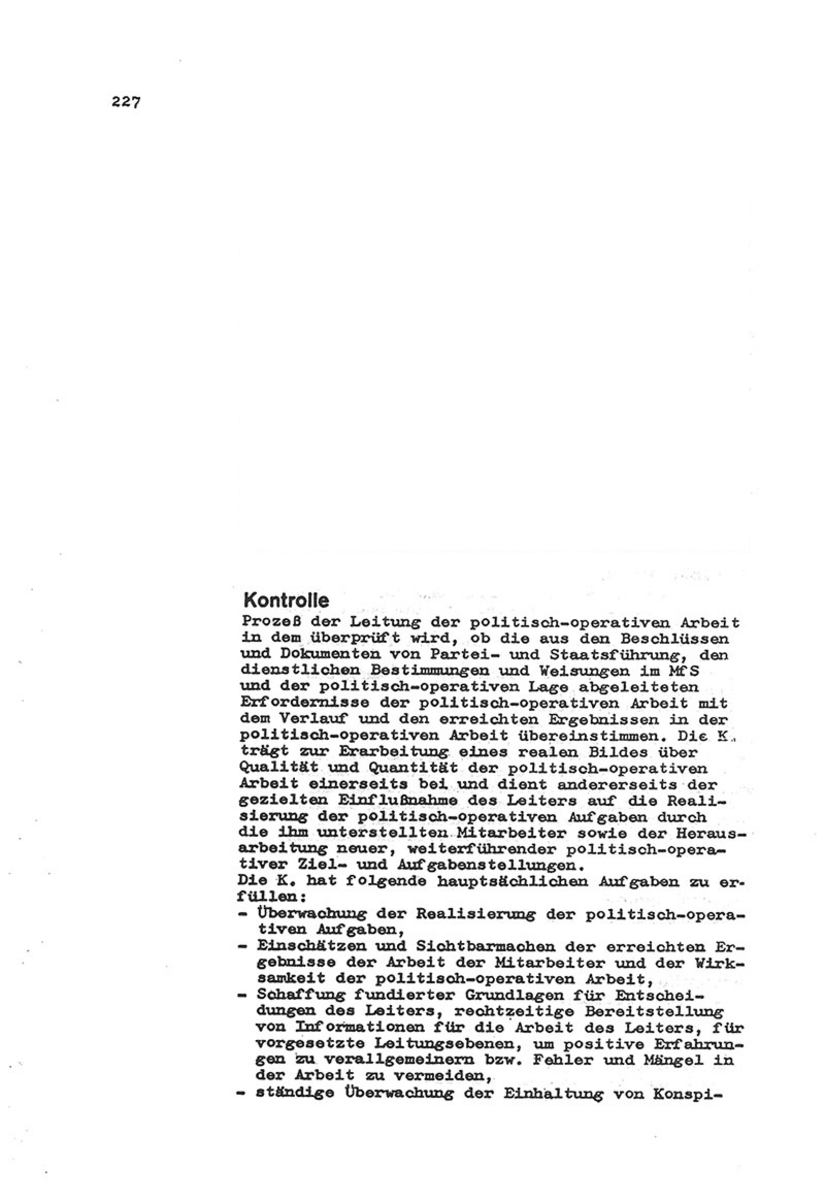 227

Kontrolle

Prozeß der Leitung der politisch-operativen Arbeit in dem überprüft wird, ob die aus den Beschlüssen und Dokumenten von Partei- und Staatsführung, den dienstlichen Bestimmungen und Weisungen im MfS und der politisch-operativen Lage abgeleiteten Erfordernisse der politisch-operativen Arbeit mit dem Verlauf und den erreichten Ergebnissen in der politisch-operativen Arbeit übereinstimmen. Die K. trägt zur Erarbeitung eines realen Bildes über Qualität und Quantität der politisch-operativen Arbeit einerseits bei und dient andererseits der gezielten Einflußnahme des Leiters auf die Realisierung der politisch-operativen Aufgaben durch die ihm unterstellten Mitarbeiter sowie der Herausarbeitung neuer, weiterführender politisch-operativer Ziel- und Aufgabenstellungen.
Die K. hat folgende hauptsächlichen Aufgaben zu erfüllen:
- Überwachung der Realisierung der politisch-operativen Aufgaben,
- Einschätzen und Sichtbarmachen der erreichten Ergebnisse der Arbeit der Mitarbeiter und der Wirksamkeit der politisch-operativen Arbeit,
- Schaffung fundierter Grundlagen für Entscheidungen des Leiters, rechtzeitige Bereitstellung von Informationen für die Arbeit des Leiters, für vorgesetzte Leitungsebenen, um positive Erfahrungen zu verallgemeinern bzw. Fehler und Mängel in der Arbeit zu vermeiden,
- ständige Überwachung der Einhaltung von Konspi-